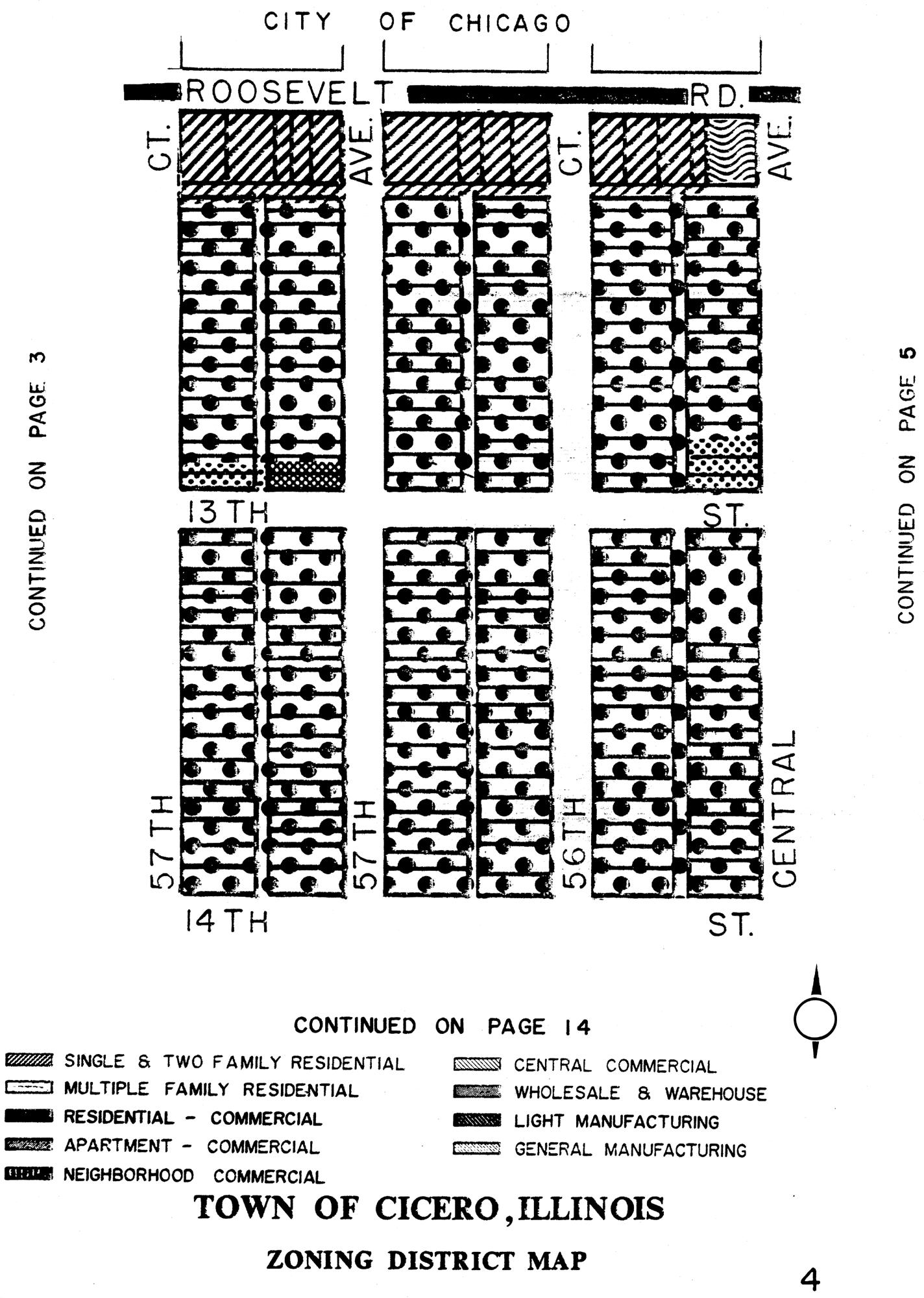 CITY OF CHICAGO

ROOSEVELT RD.

CT. AVE. CT. AVE.

CONTINUED ON PAGE 3

CONTINUED ON PAGE 5

13TH ST.

57TH 57TH 56TH CENTRAL

14TH ST.

CONTINUED ON PAGE 14

SINGLE & TWO FAMILY RESIDENTIAL
MULTIPLE FAMILY RESIDENTIAL
RESIDENTIAL - COMMERCIAL
APARTMENT - COMMERCIAL
NEIGHBORHOOD COMMERCIAL

CENTRAL COMMERCIAL
WHOLESALE & WAREHOUSE
LIGHT MANUFACTURING
GENERAL MANUFACTURING

TOWN OF CICERO, ILLINOIS

ZONING DISTRICT MAP

4